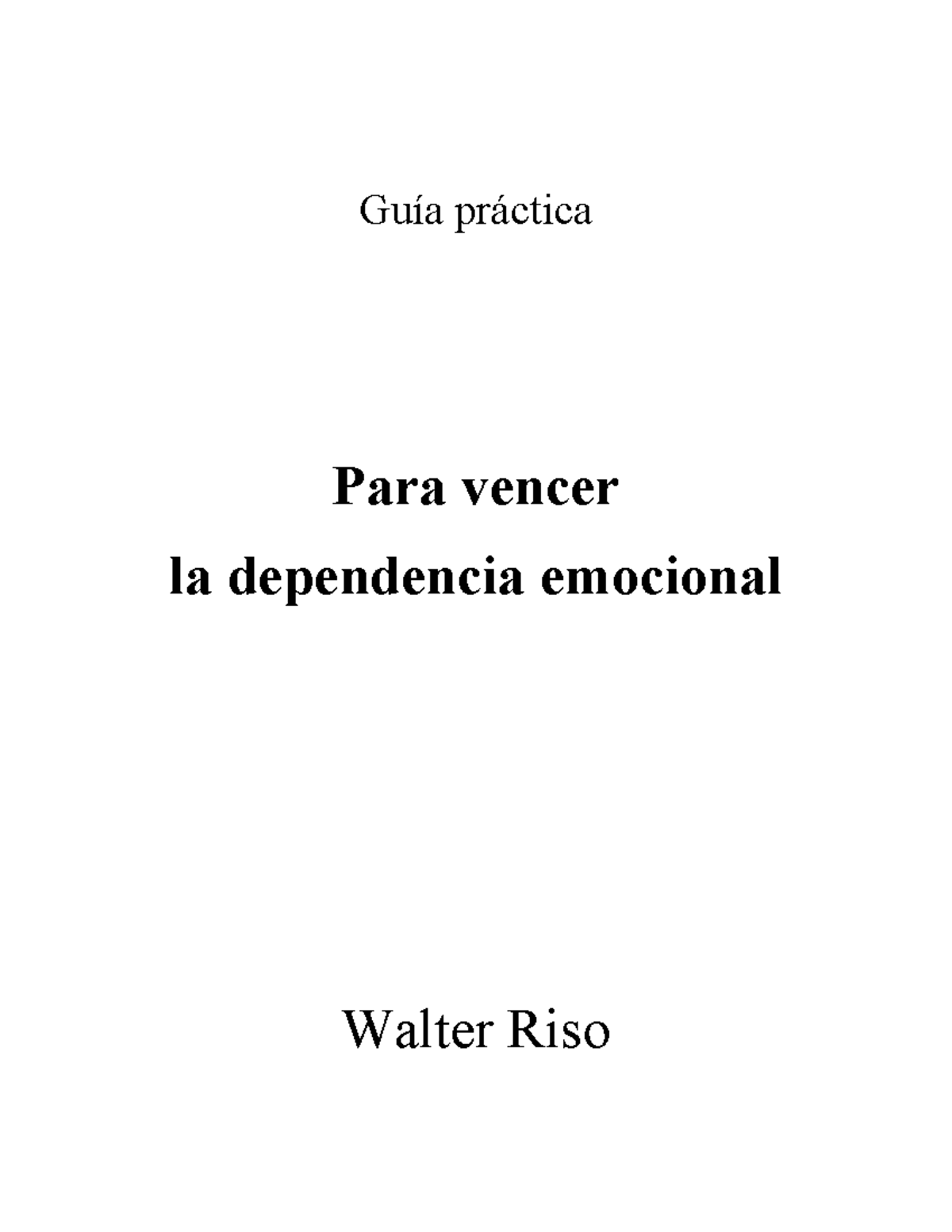 Guía práctica

Para vencer
la dependencia emocional

Walter Riso